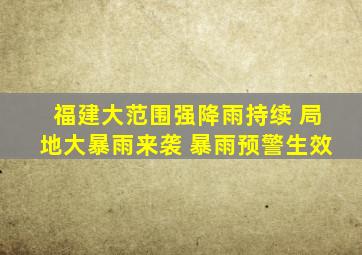 福建大范围强降雨持续 局地大暴雨来袭 暴雨预警生效